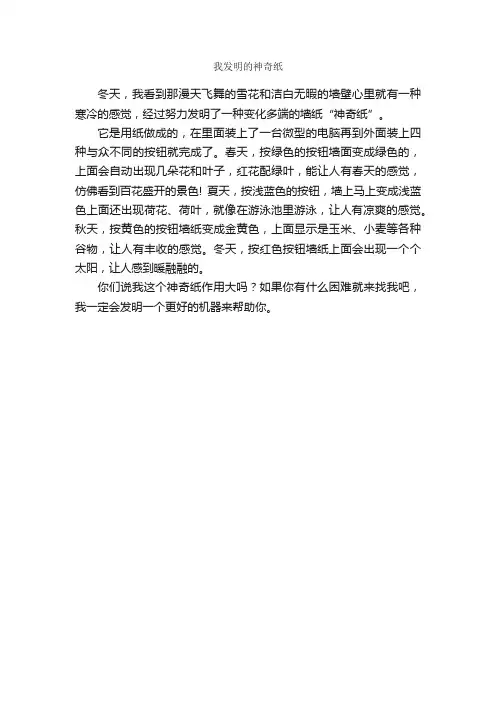 我发明的神奇纸

冬天，我看到那漫天飞舞的雪花和洁白无暇的墙壁心里就有一种寒冷的感觉，经过努力发明了一种变化多端的墙纸“神奇纸”。

它是用纸做成的，在里面装上了一台微型的电脑再到外面装上四种与众不同的按钮就完成了。春天，按绿色的按钮墙面变成绿色的，上面会自动出现几朵花和叶子，红花配绿叶，能让人有春天的感觉，仿佛看到百花盛开的景色！夏天，按浅蓝色的按钮，墙上马上变成浅蓝色上面还出现荷花、荷叶，就像在游泳池里游泳，让人有凉爽的感觉。秋天，按黄色的按钮墙纸变成金黄色，上面显示是玉米、小麦等各种谷物，让人有丰收的感觉。冬天，按红色按钮墙纸上面会出现一个个太阳，让人感到暖融融的。

你们说我这个神奇纸作用大吗？如果你有什么困难就来找我吧，我一定会发明一个更好的机器来帮助你。